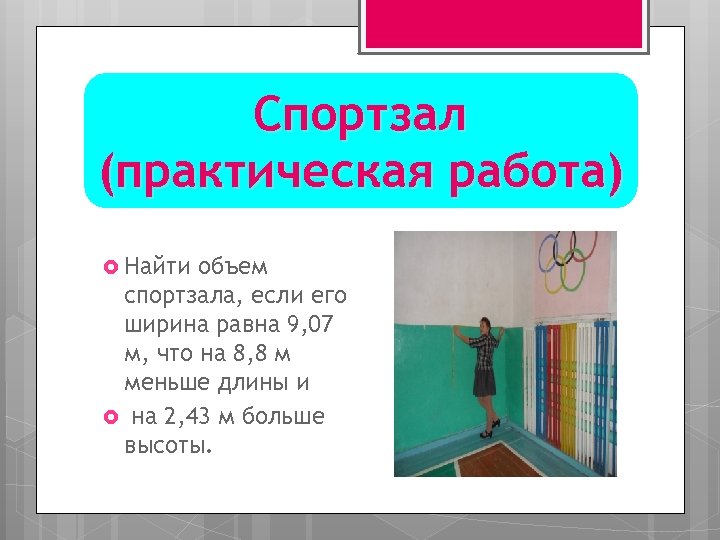 Спортзал (практическая работа)

Найти объем спортзала, если его ширина равна 9,07 м, что на 8,8 м меньше длины и

на 2,43 м больше высоты.